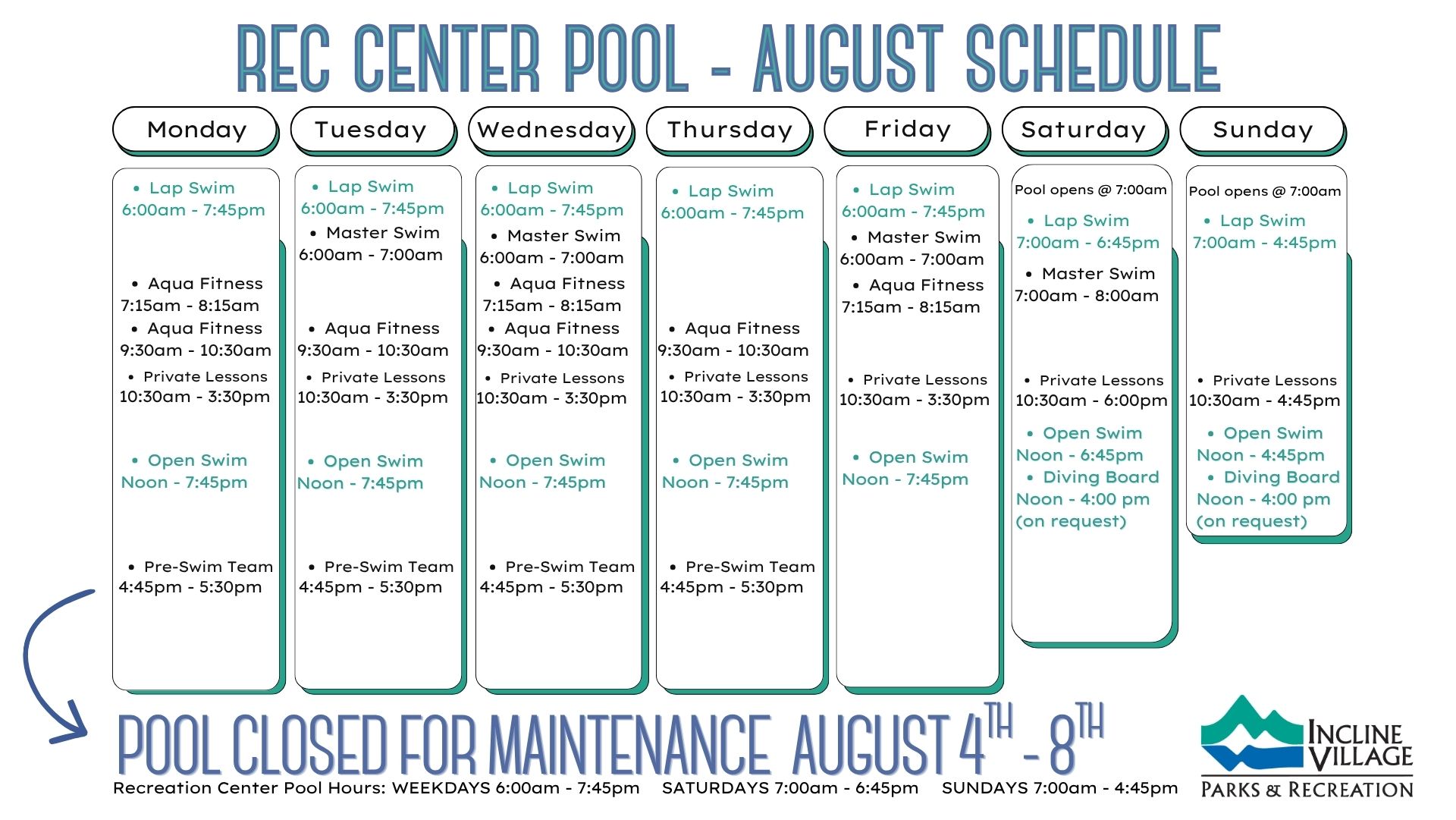 REC CENTER POOL - AUGUST SCHEDULE

Monday

• Lap Swim
6:00am - 7:45pm

• Aqua Fitness
7:15am - 8:15am

• Aqua Fitness
9:30am - 10:30am

• Private Lessons
10:30am - 3:30pm

• Open Swim
Noon - 7:45pm

• Pre-Swim Team
4:45pm - 5:30pm

Tuesday

• Lap Swim
6:00am - 7:45pm

• Master Swim
6:00am - 7:00am

• Aqua Fitness
9:30am - 10:30am

• Private Lessons
10:30am - 3:30pm

• Open Swim
Noon - 7:45pm

• Pre-Swim Team
4:45pm - 5:30pm

Wednesday

• Lap Swim
6:00am - 7:45pm

• Master Swim
6:00am - 7:00am

• Aqua Fitness
7:15am - 8:15am

• Aqua Fitness
9:30am - 10:30am

• Private Lessons
10:30am - 3:30pm

• Open Swim
Noon - 7:45pm

• Pre-Swim Team
4:45pm - 5:30pm

Thursday

• Lap Swim
6:00am - 7:45pm

• Aqua Fitness
9:30am - 10:30am

• Private Lessons
10:30am - 3:30pm

• Open Swim
Noon - 7:45pm

• Pre-Swim Team
4:45pm - 5:30pm

Friday

• Lap Swim
6:00am - 7:45pm

• Master Swim
6:00am - 7:00am

• Aqua Fitness
7:15am - 8:15am

• Private Lessons
10:30am - 3:30pm

• Open Swim
Noon - 7:45pm

Saturday

Pool opens @ 7:00am

• Lap Swim
7:00am - 6:45pm

• Master Swim
7:00am - 8:00am

• Private Lessons
10:30am - 6:00pm

• Open Swim
Noon - 6:45pm

• Diving Board
Noon - 4:00 pm
(on request)

Sunday

Pool opens @ 7:00am

• Lap Swim
7:00am - 4:45pm

• Private Lessons
10:30am - 4:45pm

• Open Swim
Noon - 4:45pm

• Diving Board
Noon - 4:00 pm
(on request)

POOL CLOSED FOR MAINTENANCE AUGUST 4TH - 8TH

Recreation Center Pool Hours: WEEKDAYS 6:00am - 7:45pm SATURDAYS 7:00am - 6:45pm SUNDAYS 7:00am - 4:45pm

INCLINE VILLAGE
PARKS & RECREATION